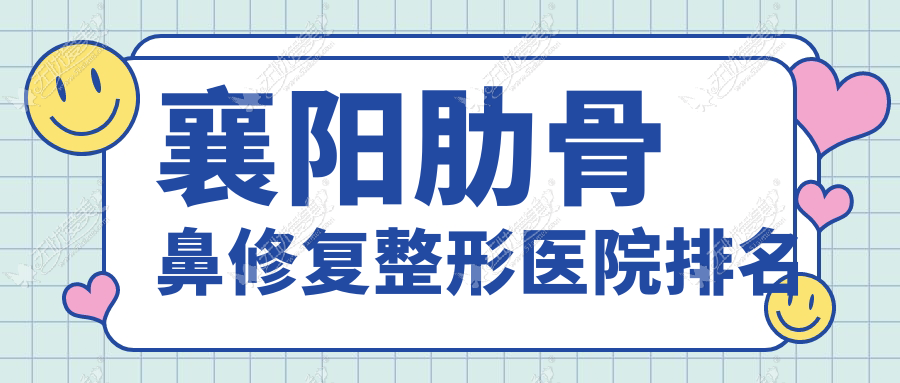 襄阳肋骨
鼻修复整形医院排名